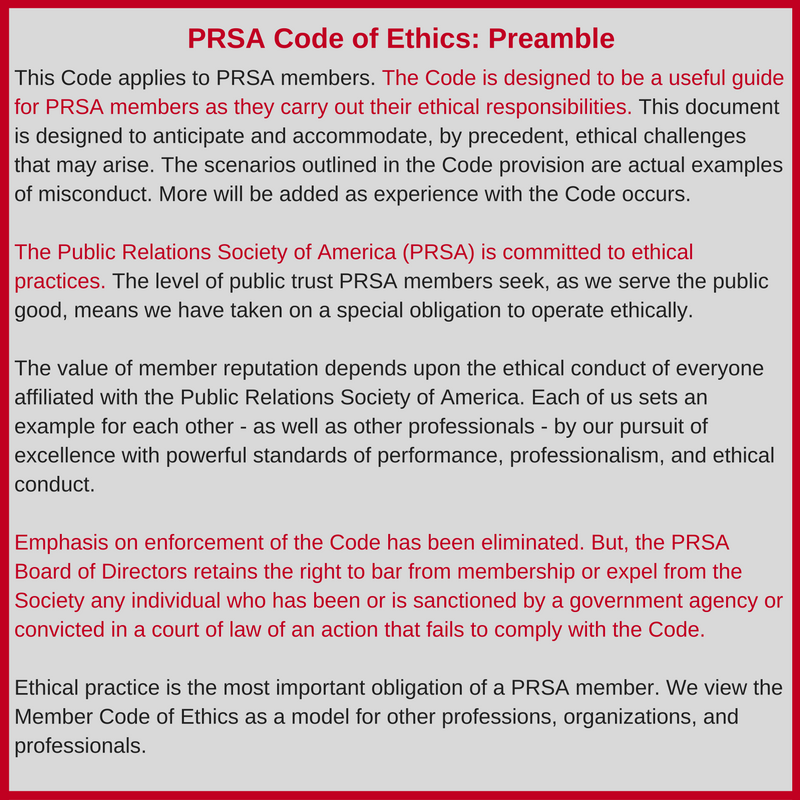 PRSA Code of Ethics: Preamble

This Code applies to PRSA members. The Code is designed to be a useful guide for PRSA members as they carry out their ethical responsibilities. This document is designed to anticipate and accommodate, by precedent, ethical challenges that may arise. The scenarios outlined in the Code provision are actual examples of misconduct. More will be added as experience with the Code occurs.

The Public Relations Society of America (PRSA) is committed to ethical practices. The level of public trust PRSA members seek, as we serve the public good, means we have taken on a special obligation to operate ethically.

The value of member reputation depends upon the ethical conduct of everyone affiliated with the Public Relations Society of America. Each of us sets an example for each other - as well as other professionals - by our pursuit of excellence with powerful standards of performance, professionalism, and ethical conduct.

Emphasis on enforcement of the Code has been eliminated. But, the PRSA Board of Directors retains the right to bar from membership or expel from the Society any individual who has been or is sanctioned by a government agency or convicted in a court of law of an action that fails to comply with the Code.

Ethical practice is the most important obligation of a PRSA member. We view the Member Code of Ethics as a model for other professions, organizations, and professionals.